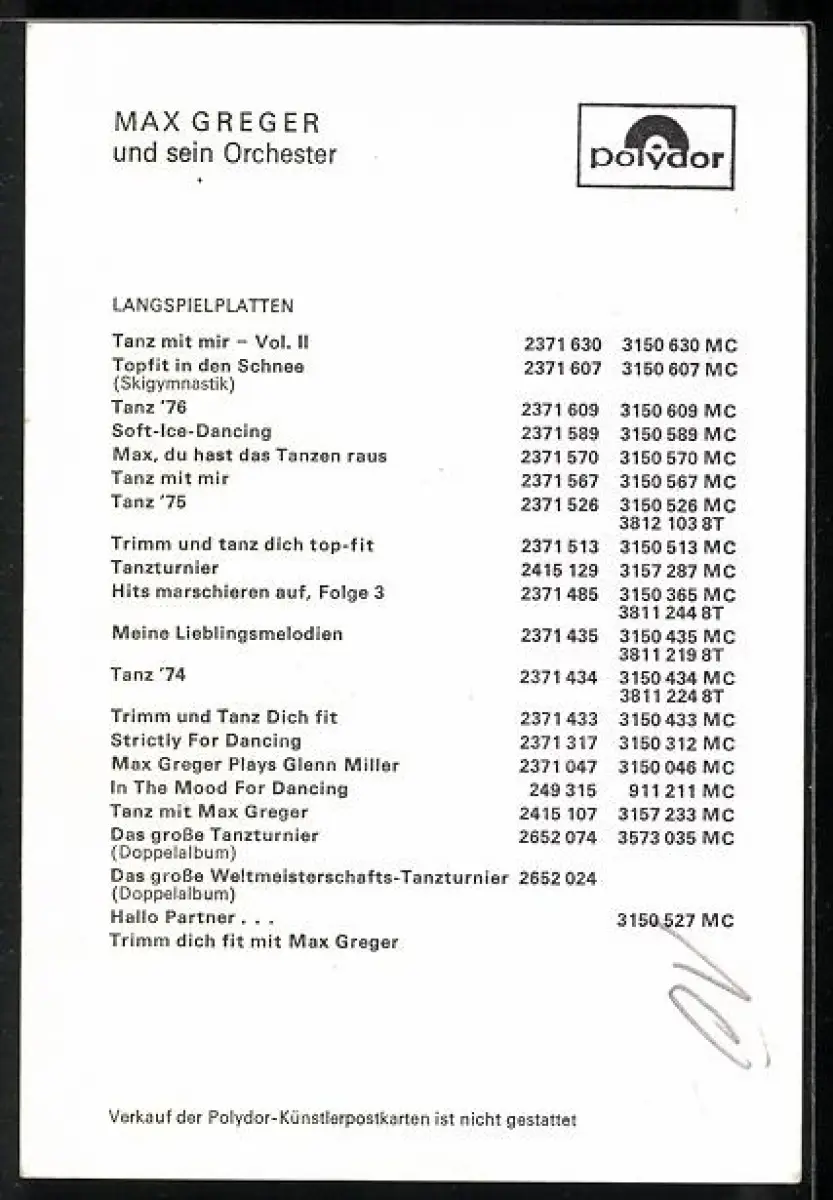 MAX GREGER
und sein Orchester

Polydor

LANGSPIELPLATTEN

| | | |
|---|---|---|
| Tanz mit mir – Vol. II | 2371 630 | 3150 630 MC |
| Topfit in den Schnee (Skigymnastik) | 2371 607 | 3150 607 MC |
| Tanz '76 | 2371 609 | 3150 609 MC |
| Soft-Ice-Dancing | 2371 589 | 3150 589 MC |
| Max, du hast das Tanzen raus | 2371 570 | 3150 570 MC |
| Tanz mit mir | 2371 567 | 3150 567 MC |
| Tanz '75 | 2371 526 | 3150 526 MC 3812 103 8T |
| Trimm und tanz dich top-fit | 2371 513 | 3150 513 MC |
| Tanzturnier | 2415 129 | 3157 287 MC |
| Hits marschieren auf, Folge 3 | 2371 485 | 3150 365 MC 3811 244 8T |
| Meine Lieblingsmelodien | 2371 435 | 3150 435 MC 3811 219 8T |
| Tanz '74 | 2371 434 | 3150 434 MC 3811 224 8T |
| Trimm und Tanz Dich fit | 2371 433 | 3150 433 MC |
| Strictly For Dancing | 2371 317 | 3150 312 MC |
| Max Greger Plays Glenn Miller | 2371 047 | 3150 046 MC |
| In The Mood For Dancing | 249 315 | 911 211 MC |
| Tanz mit Max Greger | 2415 107 | 3157 233 MC |
| Das große Tanzturnier (Doppelalbum) | 2652 074 | 3573 035 MC |
| Das große Weltmeisterschafts-Tanzturnier (Doppelalbum) | 2652 024 | |
| Hallo Partner . . . | | 3150 527 MC |
| Trimm dich fit mit Max Greger | | |

Verkauf der Polydor-Künstlerpostkarten ist nicht gestattet